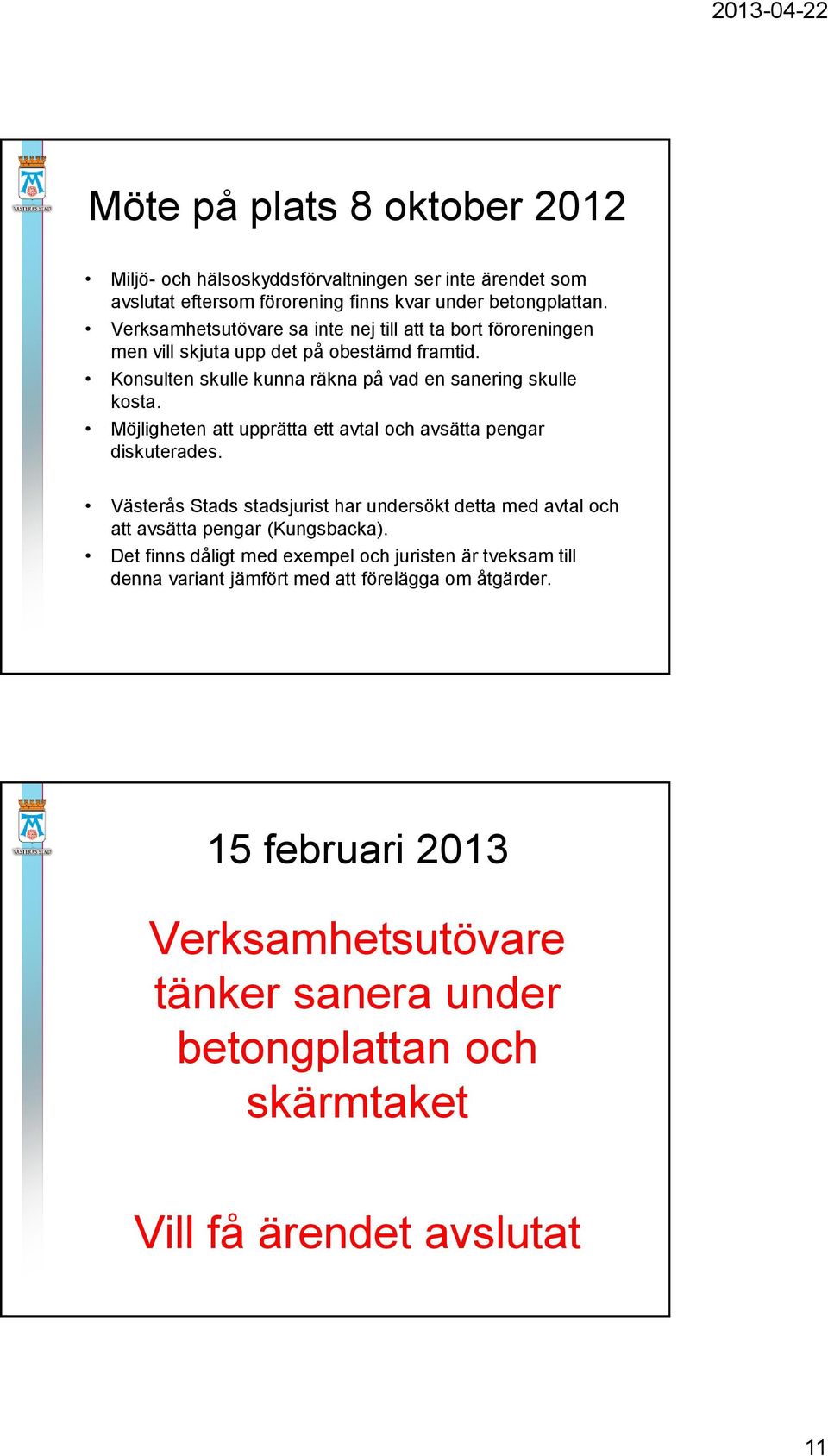 2013-04-22

VÄSTERÅS STAD

Möte på plats 8 oktober 2012

• Miljö- och hälsoskyddsförvaltningen ser inte ärendet som avslutat eftersom förorening finns kvar under betongplattan.
• Verksamhetsutövare sa inte nej till att ta bort föroreningen men vill skjuta upp det på obestämd framtid.
• Konsulten skulle kunna räkna på vad en sanering skulle kosta.
• Möjligheten att upprätta ett avtal och avsätta pengar diskuterades.

• Västerås Stads stadsjurist har undersökt detta med avtal och att avsätta pengar (Kungsbacka).
• Det finns dåligt med exempel och juristen är tveksam till denna variant jämfört med att förelägga om åtgärder.

VÄSTERÅS STAD

15 februari 2013

Verksamhetsutövare tänker sanera under betongplattan och skärmtaket

Vill få ärendet avslutat

11